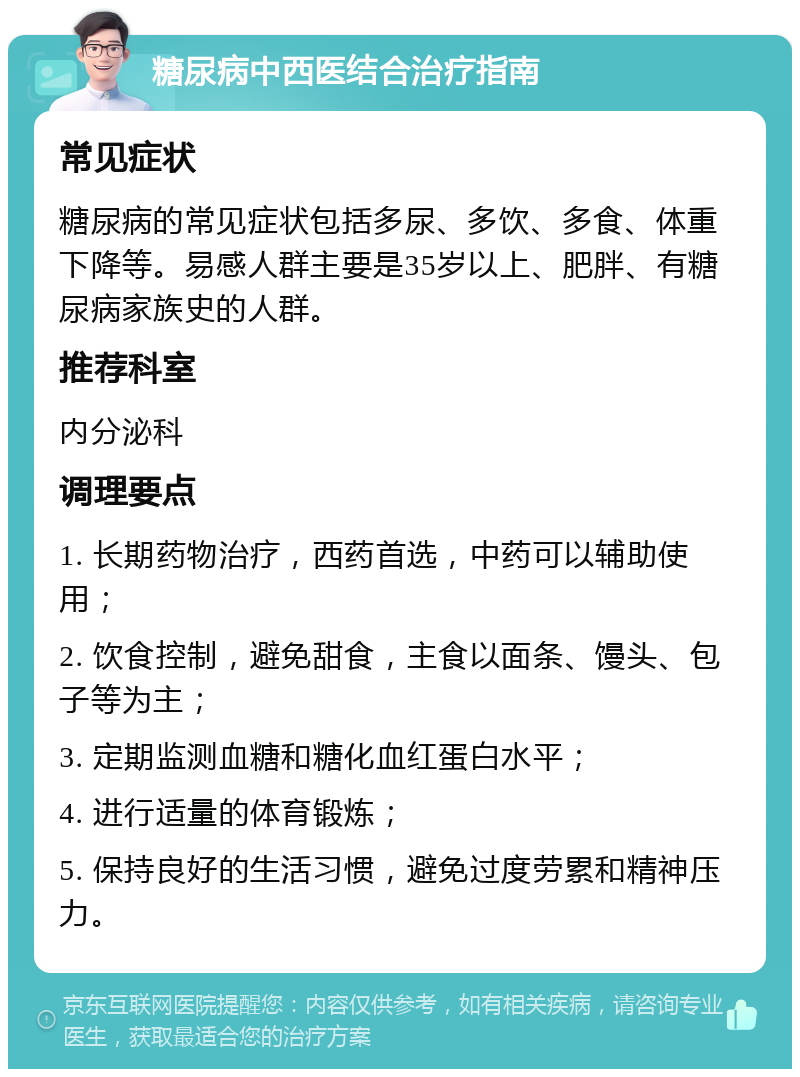 糖尿病中西医结合治疗指南

常见症状

糖尿病的常见症状包括多尿、多饮、多食、体重下降等。易感人群主要是35岁以上、肥胖、有糖尿病家族史的人群。

推荐科室

内分泌科

调理要点

1. 长期药物治疗，西药首选，中药可以辅助使用；

2. 饮食控制，避免甜食，主食以面条、馒头、包子等为主；

3. 定期监测血糖和糖化血红蛋白水平；

4. 进行适量的体育锻炼；

5. 保持良好的生活习惯，避免过度劳累和精神压力。

京东互联网医院提醒您：内容仅供参考，如有相关疾病，请咨询专业医生，获取最适合您的治疗方案